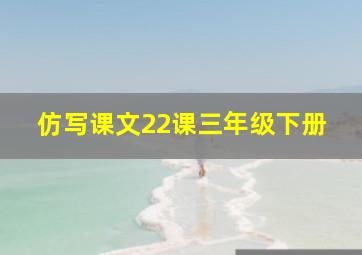 仿写课文22课三年级下册